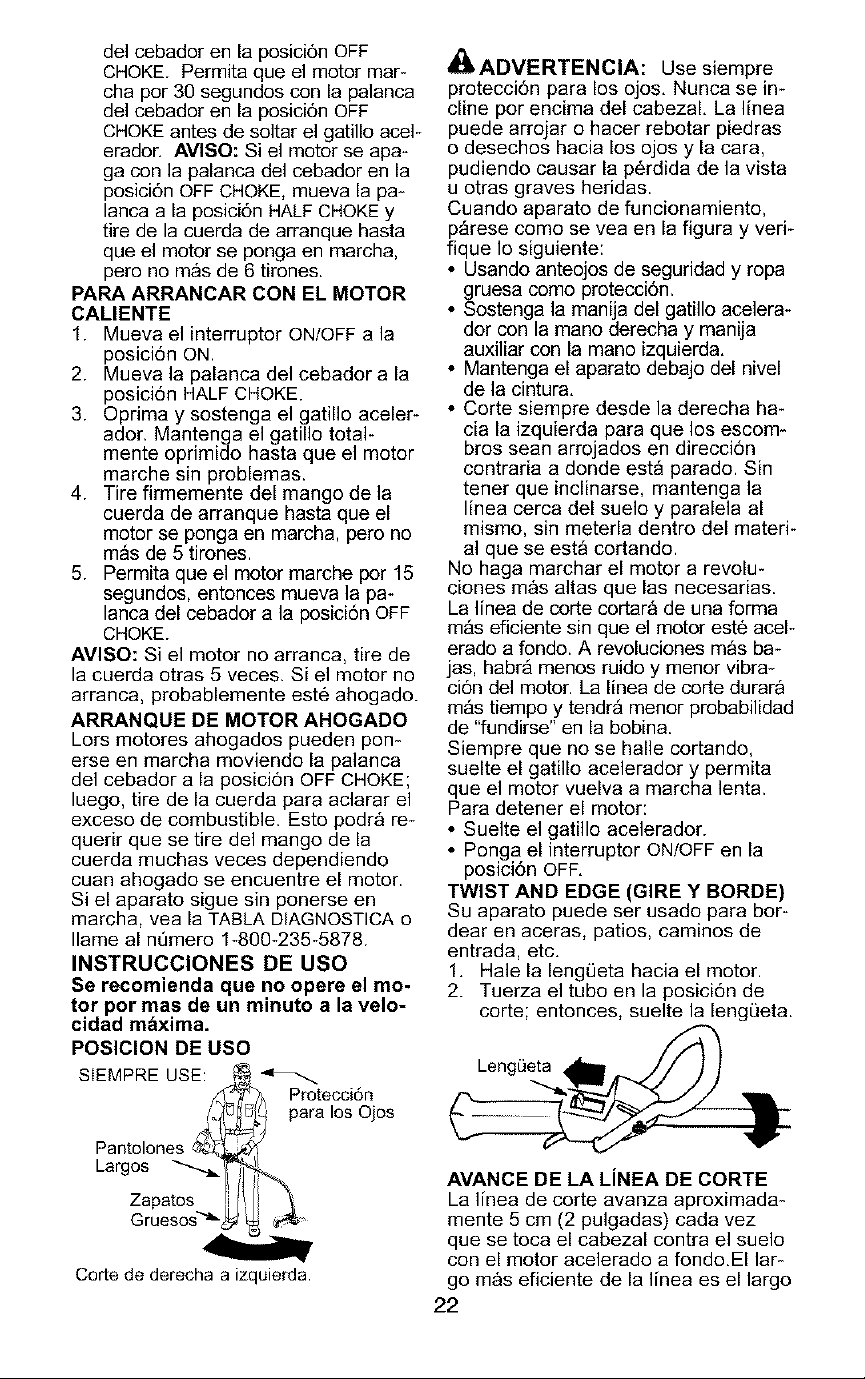 del cebador en la posición OFF CHOKE. Permita que el motor marcha por 30 segundos con la palanca del cebador en la posición OFF CHOKE antes de soltar el gatillo acelerador. AVISO: Si el motor se apaga con la palanca del cebador en la posición OFF CHOKE, mueva la palanca a la posición HALF CHOKE y tire de la cuerda de arranque hasta que el motor se ponga en marcha, pero no más de 6 tirones.

PARA ARRANCAR CON EL MOTOR CALIENTE

1. Mueva el interruptor ON/OFF a la posición ON.
2. Mueva la palanca del cebador a la posición HALF CHOKE.
3. Oprima y sostenga el gatillo acelerador. Mantenga el gatillo totalmente oprimido hasta que el motor marche sin problemas.
4. Tire firmemente del mango de la cuerda de arranque hasta que el motor se ponga en marcha, pero no más de 5 tirones.
5. Permita que el motor marche por 15 segundos, entonces mueva la palanca del cebador a la posición OFF CHOKE.

AVISO: Si el motor no arranca, tire de la cuerda otras 5 veces. Si el motor no arranca, probablemente esté ahogado.

ARRANQUE DE MOTOR AHOGADO

Lors motores ahogados pueden ponerse en marcha moviendo la palanca del cebador a la posición OFF CHOKE; luego, tire de la cuerda para aclarar el exceso de combustible. Esto podrá requerir que se tire del mango de la cuerda muchas veces dependiendo cuan ahogado se encuentre el motor. Si el aparato sigue sin ponerse en marcha, vea la TABLA DIAGNOSTICA o llame al número 1-800-235-5878.

INSTRUCCIONES DE USO

Se recomienda que no opere el motor por mas de un minuto a la velocidad máxima.

POSICION DE USO

SIEMPRE USE:

Protección para los Ojos

Pantolones Largos

Zapatos Gruesos

Corte de derecha a izquierda.

ADVERTENCIA: Use siempre protección para los ojos. Nunca se incline por encima del cabezal. La línea puede arrojar o hacer rebotar piedras o desechos hacia los ojos y la cara, pudiendo causar la pérdida de la vista u otras graves heridas.

Cuando aparato de funcionamiento, párese como se vea en la figura y verifique lo siguiente:

• Usando anteojos de seguridad y ropa gruesa como protección.
• Sostenga la manija del gatillo acelerador con la mano derecha y manija auxiliar con la mano izquierda.
• Mantenga el aparato debajo del nivel de la cintura.
• Corte siempre desde la derecha hacia la izquierda para que los escombros sean arrojados en dirección contraria a donde está parado. Sin tener que inclinarse, mantenga la línea cerca del suelo y paralela al mismo, sin meterla dentro del material que se está cortando.

No haga marchar el motor a revoluciones más altas que las necesarias. La línea de corte cortará de una forma más eficiente sin que el motor esté acelerado a fondo. A revoluciones más bajas, habrá menos ruido y menor vibración del motor. La línea de corte durará más tiempo y tendrá menor probabilidad de "fundirse" en la bobina.

Siempre que no se halle cortando, suelte el gatillo acelerador y permita que el motor vuelva a marcha lenta.

Para detener el motor:

• Suelte el gatillo acelerador.
• Ponga el interruptor ON/OFF en la posición OFF.

TWIST AND EDGE (GIRE Y BORDE)

Su aparato puede ser usado para bordear en aceras, patios, caminos de entrada, etc.

1. Hale la lengüeta hacia el motor.
2. Tuerza el tubo en la posición de corte; entonces, suelte la lengüeta.

Lengüeta

AVANCE DE LA LÍNEA DE CORTE

La línea de corte avanza aproximadamente 5 cm (2 pulgadas) cada vez que se toca el cabezal contra el suelo con el motor acelerado a fondo.El largo más eficiente de la línea es el largo

22